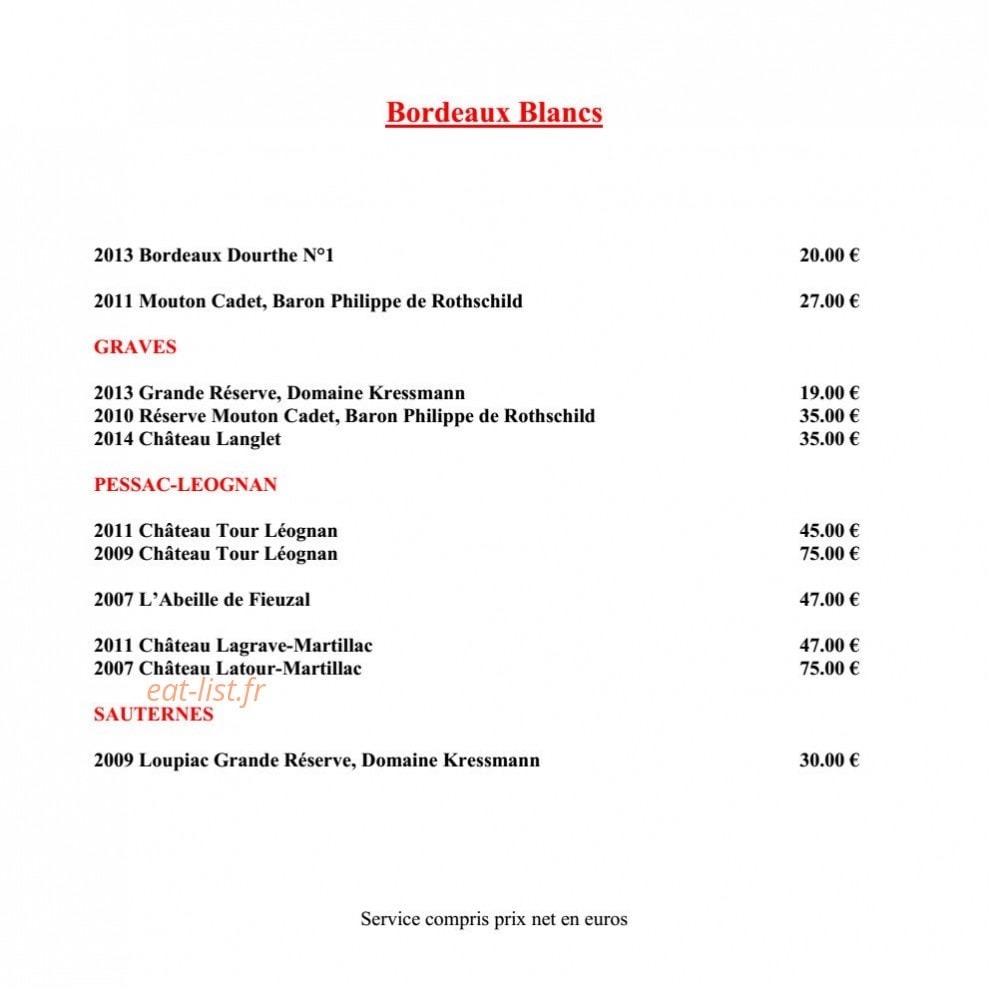 Bordeaux Blancs

2013 Bordeaux Dourthe N°1 20.00 €

2011 Mouton Cadet, Baron Philippe de Rothschild 27.00 €

GRAVES

2013 Grande Réserve, Domaine Kressmann 19.00 €
2010 Réserve Mouton Cadet, Baron Philippe de Rothschild 35.00 €
2014 Château Langlet 35.00 €

PESSAC-LEOGNAN

2011 Château Tour Léognan 45.00 €
2009 Château Tour Léognan 75.00 €

2007 L'Abeille de Fieuzal 47.00 €

2011 Château Lagrave-Martillac 47.00 €
2007 Château Latour-Martillac 75.00 €

eat-list.fr

SAUTERNES

2009 Loupiac Grande Réserve, Domaine Kressmann 30.00 €

Service compris prix net en euros